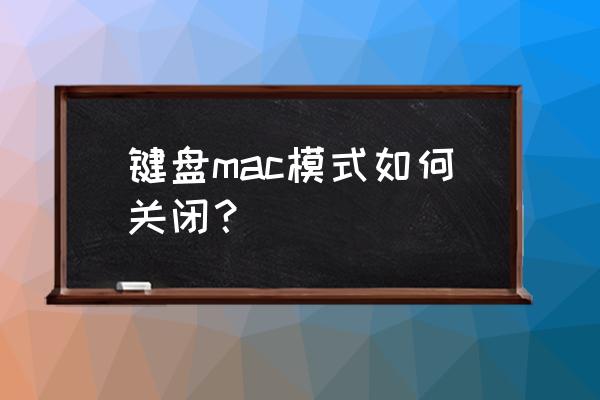 键盘mac模式如何关闭？